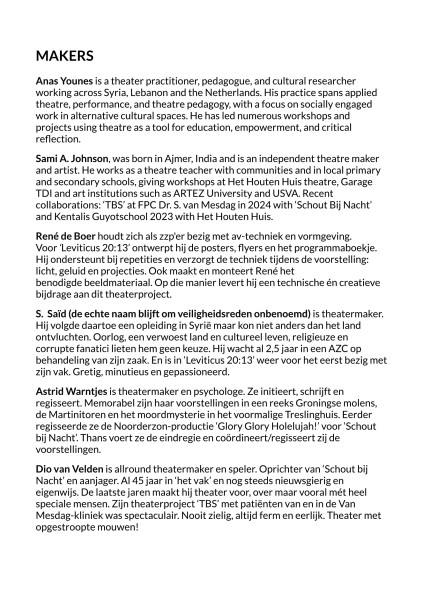 MAKERS

Anas Younes is a theater practitioner, pedagogue, and cultural researcher working across Syria, Lebanon and the Netherlands. His practice spans applied theatre, performance, and theatre pedagogy, with a focus on socially engaged work in alternative cultural spaces. He has led numerous workshops and projects using theatre as a tool for education, empowerment, and critical reflection.

Sami A. Johnson, was born in Ajmer, India and is an independent theatre maker and artist. He works as a theatre teacher with communities and in local primary and secondary schools, giving workshops at Het Houten Huis theatre, Garage TDI and art institutions such as ARTEZ University and USVA. Recent collaborations: 'TBS' at FPC Dr. S. van Mesdag in 2024 with 'Schout Bij Nacht' and Kentalis Guyotschool 2023 with Het Houten Huis.

René de Boer houdt zich als zzp'er bezig met av-techniek en vormgeving. Voor 'Leviticus 20:13' ontwerpt hij de posters, flyers en het programmaboekje. Hij ondersteunt bij repetities en verzorgt de techniek tijdens de voorstelling: licht, geluid en projecties. Ook maakt en monteert René het benodigde beeldmateriaal. Op die manier levert hij een technische én creatieve bijdrage aan dit theaterproject.

S. Saïd (de echte naam blijft om veiligheidsreden onbenoemd) is theatermaker. Hij volgde daartoe een opleiding in Syrië maar kon niet anders dan het land ontvluchten. Oorlog, een verwoest land en cultureel leven, religieuze en corrupte fanatici lieten hem geen keuze. Hij wacht al 2,5 jaar in een AZC op behandeling van zijn zaak. En is in 'Leviticus 20:13' weer voor het eerst bezig met zijn vak. Gretig, minutieus en gepassioneerd.

Astrid Warntjes is theatermaker en psychologe. Ze initieert, schrijft en regisseert. Memorabel zijn haar voorstellingen in een reeks Groningse molens, de Martinitoren en het moordmysterie in het voormalige Treslinghuis. Eerder regisseerde ze de Noorderzon-productie 'Glory Glory Holelujah!' voor 'Schout bij Nacht'. Thans voert ze de eindregie en coördineert/regisseert zij de voorstellingen.

Dio van Velden is allround theatermaker en speler. Oprichter van 'Schout bij Nacht' en aanjager. Al 45 jaar in 'het vak' en nog steeds nieuwsgierig en eigenwijs. De laatste jaren maakt hij theater voor, over maar vooral mét heel speciale mensen. Zijn theaterproject 'TBS' met patiënten van en in de Van Mesdag-kliniek was spectaculair. Nooit zielig, altijd ferm en eerlijk. Theater met opgestroopte mouwen!